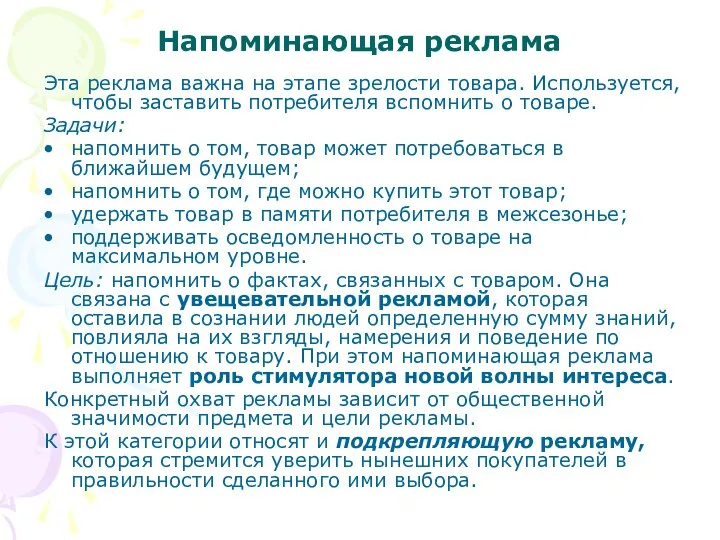 Напоминающая реклама

Эта реклама важна на этапе зрелости товара. Используется, чтобы заставить потребителя вспомнить о товаре.

Задачи:

• напомнить о том, товар может потребоваться в ближайшем будущем;
• напомнить о том, где можно купить этот товар;
• удержать товар в памяти потребителя в межсезонье;
• поддерживать осведомленность о товаре на максимальном уровне.

Цель: напомнить о фактах, связанных с товаром. Она связана с увещевательной рекламой, которая оставила в сознании людей определенную сумму знаний, повлияла на их взгляды, намерения и поведение по отношению к товару. При этом напоминающая реклама выполняет роль стимулятора новой волны интереса.

Конкретный охват рекламы зависит от общественной значимости предмета и цели рекламы.

К этой категории относят и подкрепляющую рекламу, которая стремится уверить нынешних покупателей в правильности сделанного ими выбора.